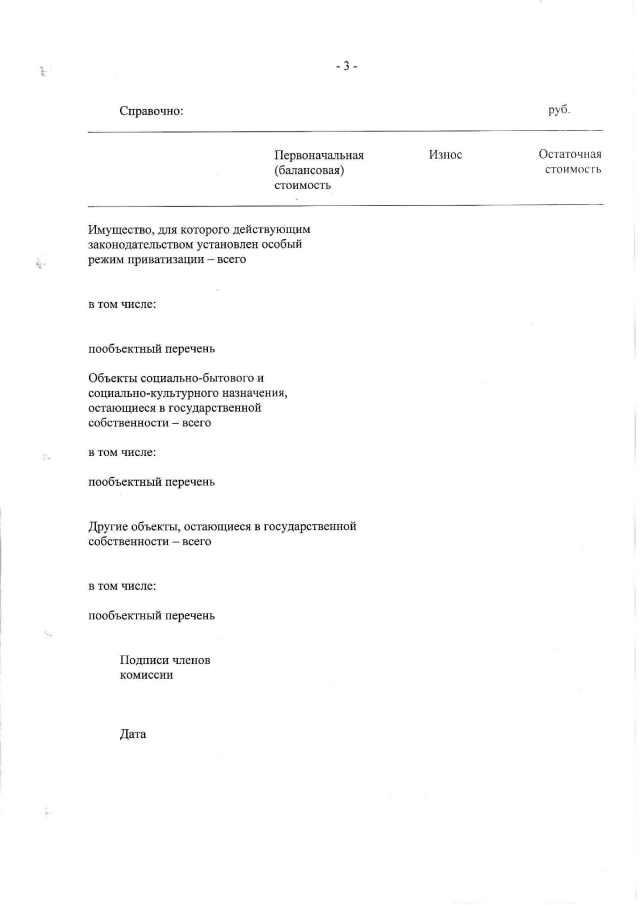 - 3 -

Справочно: руб.

| | Первоначальная (балансовая) стоимость | Износ | Остаточная стоимость |
|---|---|---|---|
| Имущество, для которого действующим законодательством установлен особый режим приватизации – всего | | | |
| в том числе: | | | |
| пообъектный перечень | | | |
| Объекты социально-бытового и социально-культурного назначения, остающиеся в государственной собственности – всего | | | |
| в том числе: | | | |
| пообъектный перечень | | | |
| Другие объекты, остающиеся в государственной собственности – всего | | | |
| в том числе: | | | |
| пообъектный перечень | | | |

Подписи членов комиссии

Дата